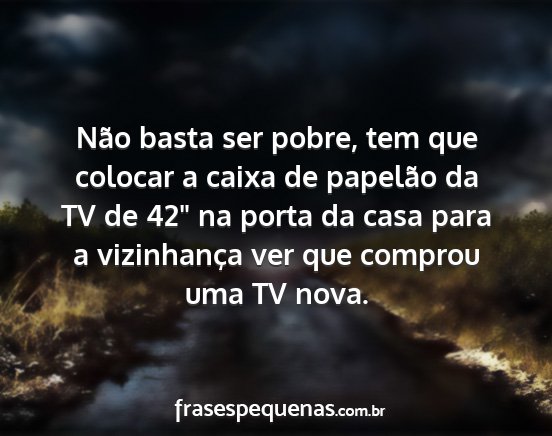 Não basta ser pobre, tem que colocar a caixa de papelão da TV de 42" na porta da casa para a vizinhança ver que comprou uma TV nova.

frasespequenas.com.br